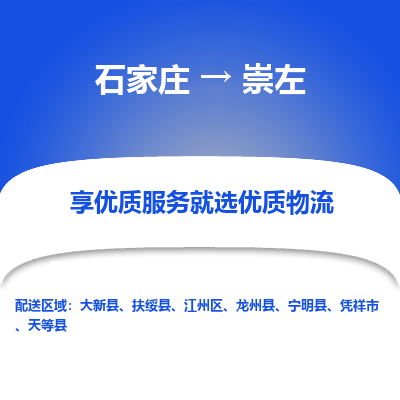 石家庄 → 崇左

享优质服务就选优质物流

配送区域：大新县、扶绥县、江州区、龙州县、宁明县、凭祥市、天等县